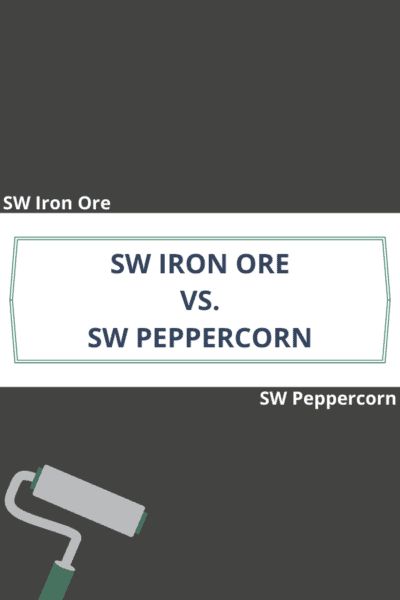 SW Iron Ore

SW IRON ORE
VS.
SW PEPPERCORN

SW Peppercorn